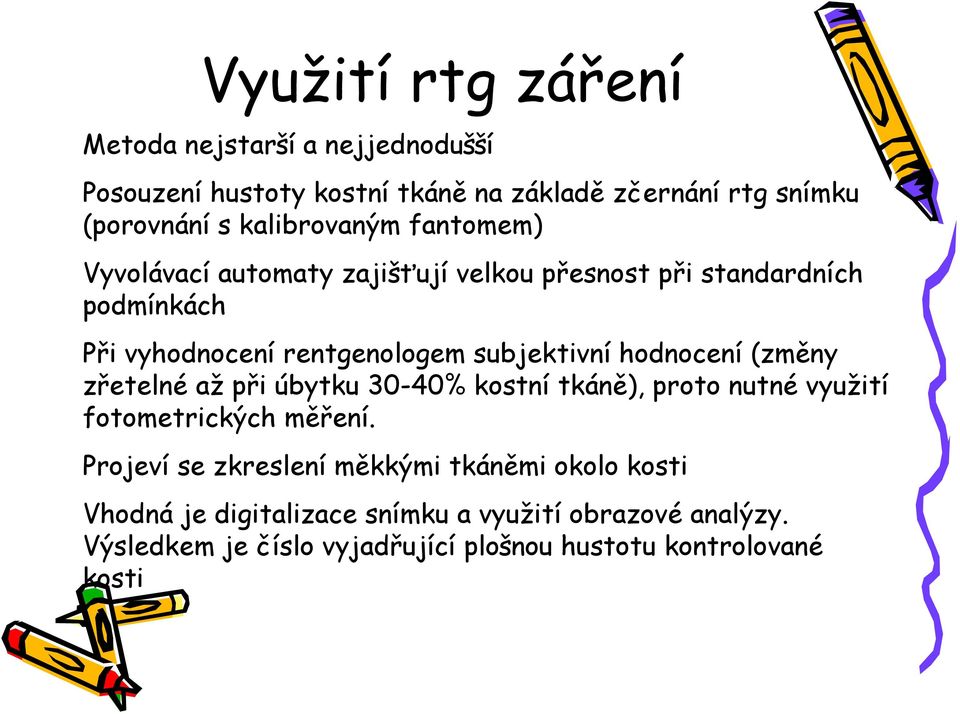 Využití rtg záření

Metoda nejstarší a nejjednodušší

Posouzení hustoty kostní tkáně na základě zčernání rtg snímku (porovnání s kalibrovaným fantomem)

Vyvolávací automaty zajišťují velkou přesnost při standardních podmínkách

Při vyhodnocení rentgenologem subjektivní hodnocení (změny zřetelné až při úbytku 30-40% kostní tkáně), proto nutné využití fotometrických měření.

Projeví se zkreslení měkkými tkáněmi okolo kosti

Vhodná je digitalizace snímku a využití obrazové analýzy. Výsledkem je číslo vyjadřující plošnou hustotu kontrolované kosti